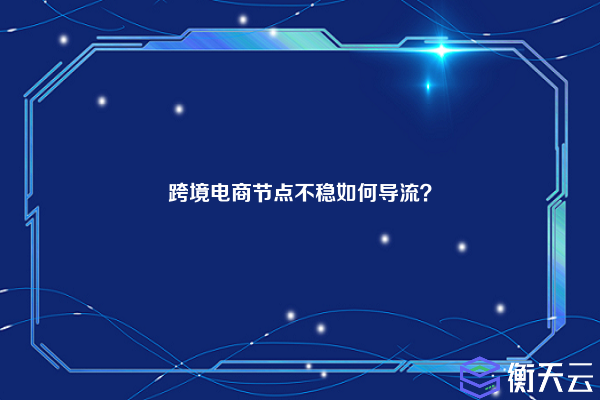 跨境电商节点不稳如何导流？

衡天云